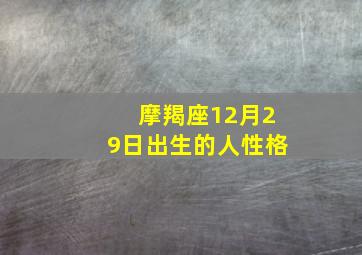 摩羯座12月29日出生的人性格